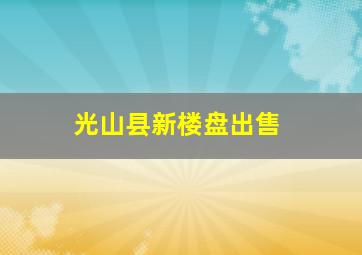 光山县新楼盘出售